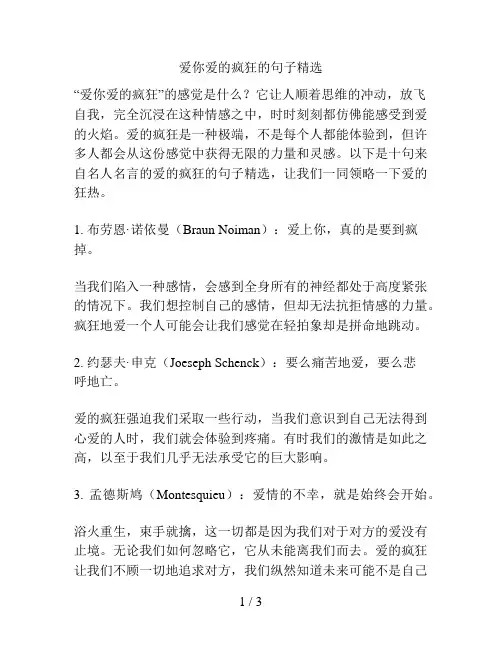 爱你爱的疯狂的句子精选

“爱你爱的疯狂”的感觉是什么？它让人顺着思维的冲动，放飞自我，完全沉浸在这种情感之中，时时刻刻都仿佛能感受到爱的火焰。爱的疯狂是一种极端，不是每个人都能体验到，但许多人都会从这份感觉中获得无限的力量和灵感。以下是十句来自名人名言的爱的疯狂的句子精选，让我们一同领略一下爱的狂热。

1. 布劳恩·诺依曼（Braun Noiman）：爱上你，真的是要到疯掉。

当我们陷入一种感情，会感到全身所有的神经都处于高度紧张的情况下。我们想控制自己的感情，但却无法抗拒情感的力量。疯狂地爱一个人可能会让我们感觉在轻拍象却是拼命地跳动。

2. 约瑟夫·申克（Joeseph Schenck）：要么痛苦地爱，要么悲呼地亡。

爱的疯狂强迫我们采取一些行动，当我们意识到自己无法得到心爱的人时，我们就会体验到疼痛。有时我们的激情是如此之高，以至于我们几乎无法承受它的巨大影响。

3. 孟德斯鸠（Montesquieu）：爱情的不幸，就是始终会开始。

浴火重生，束手就擒，这一切都是因为我们对于对方的爱没有止境。无论我们如何忽略它，它从未能离我们而去。爱的疯狂让我们不顾一切地追求对方，我们纵然知道未来可能不是自己

1 / 3